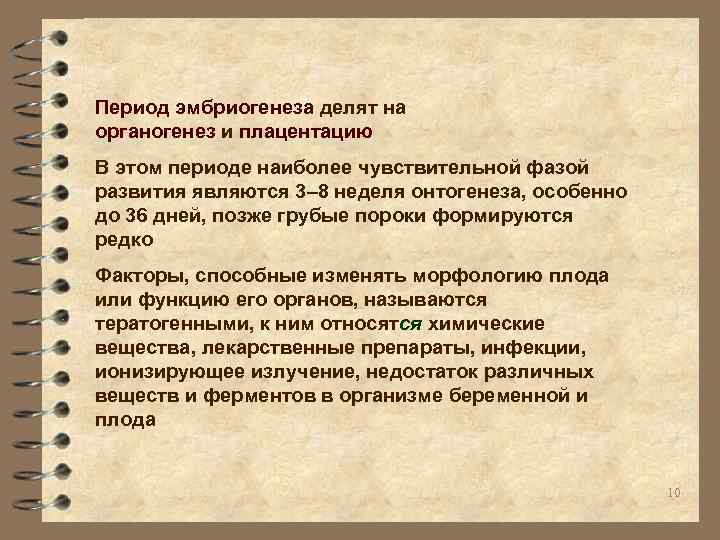 Период эмбриогенеза делят на органогенез и плацентацию

В этом периоде наиболее чувствительной фазой развития являются 3–8 неделя онтогенеза, особенно до 36 дней, позже грубые пороки формируются редко

Факторы, способные изменять морфологию плода или функцию его органов, называются тератогенными, к ним относятся химические вещества, лекарственные препараты, инфекции, ионизирующее излучение, недостаток различных веществ и ферментов в организме беременной и плода

10